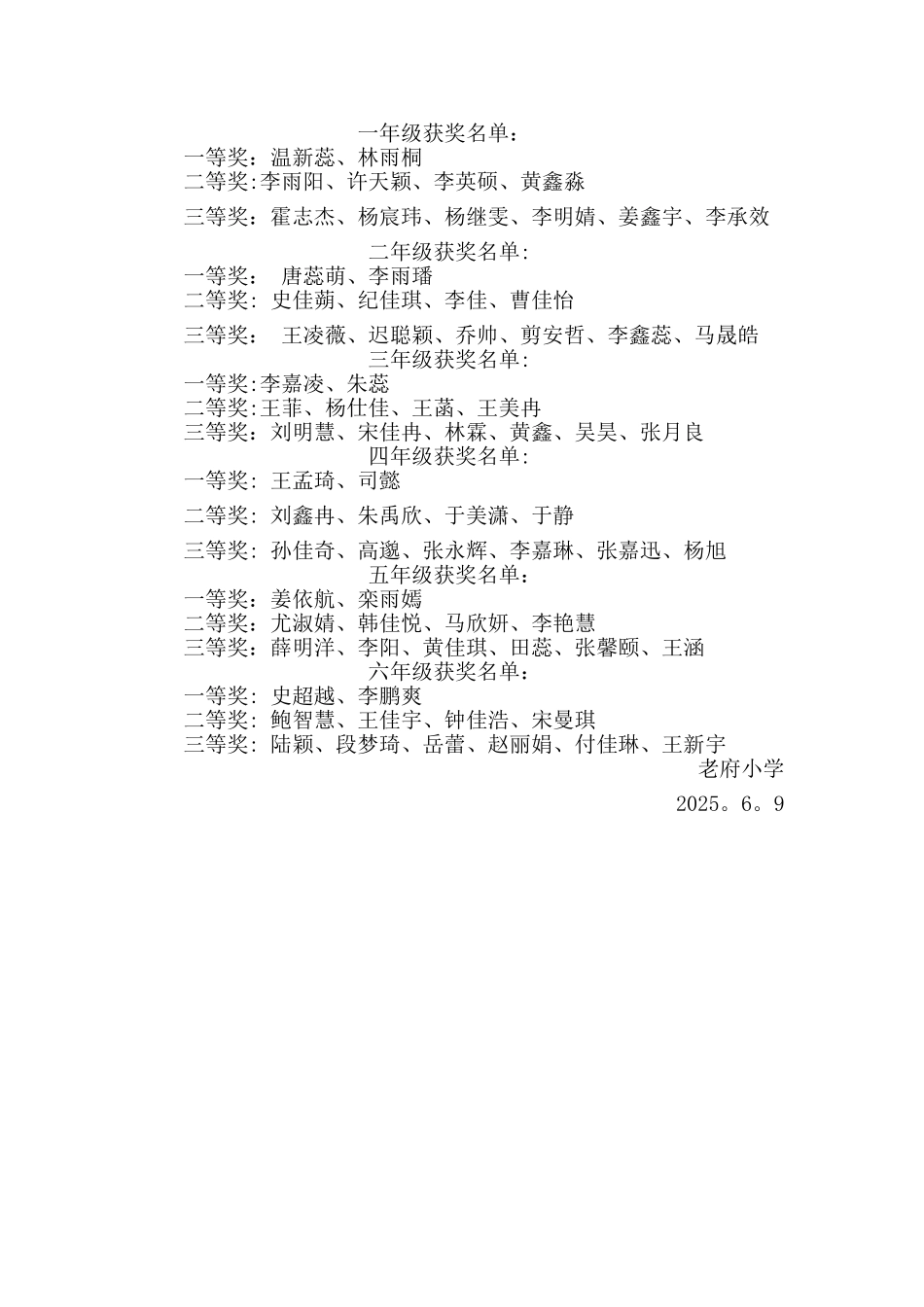 一年级获奖名单：
一等奖：温新蕊、林雨桐
二等奖:李雨阳、许天颖、李英硕、黄鑫淼

三等奖：霍志杰、杨宸玮、杨继雯、李明婧、姜鑫宇、李承效

二年级获奖名单:
一等奖： 唐蕊萌、李雨璠
二等奖: 史佳蒴、纪佳琪、李佳、曹佳怡

三等奖： 王凌薇、迟聪颖、乔帅、剪安哲、李鑫蕊、马晟皓
三年级获奖名单:
一等奖:李嘉凌、朱蕊
二等奖:王菲、杨仕佳、王菡、王美冉
三等奖：刘明慧、宋佳冉、林霖、黄鑫、吴昊、张月良
四年级获奖名单:
一等奖: 王孟琦、司懿

二等奖: 刘鑫冉、朱禹欣、于美潇、于静

三等奖: 孙佳奇、高邈、张永辉、李嘉琳、张嘉迅、杨旭
五年级获奖名单：
一等奖：姜依航、栾雨嫣
二等奖：尤淑婧、韩佳悦、马欣妍、李艳慧
三等奖：薛明洋、李阳、黄佳琪、田蕊、张馨颐、王涵
六年级获奖名单：
一等奖: 史超越、李鹏爽
二等奖: 鲍智慧、王佳宇、钟佳浩、宋曼琪
三等奖: 陆颖、段梦琦、岳蕾、赵丽娟、付佳琳、王新宇
老府小学

2025。6。9